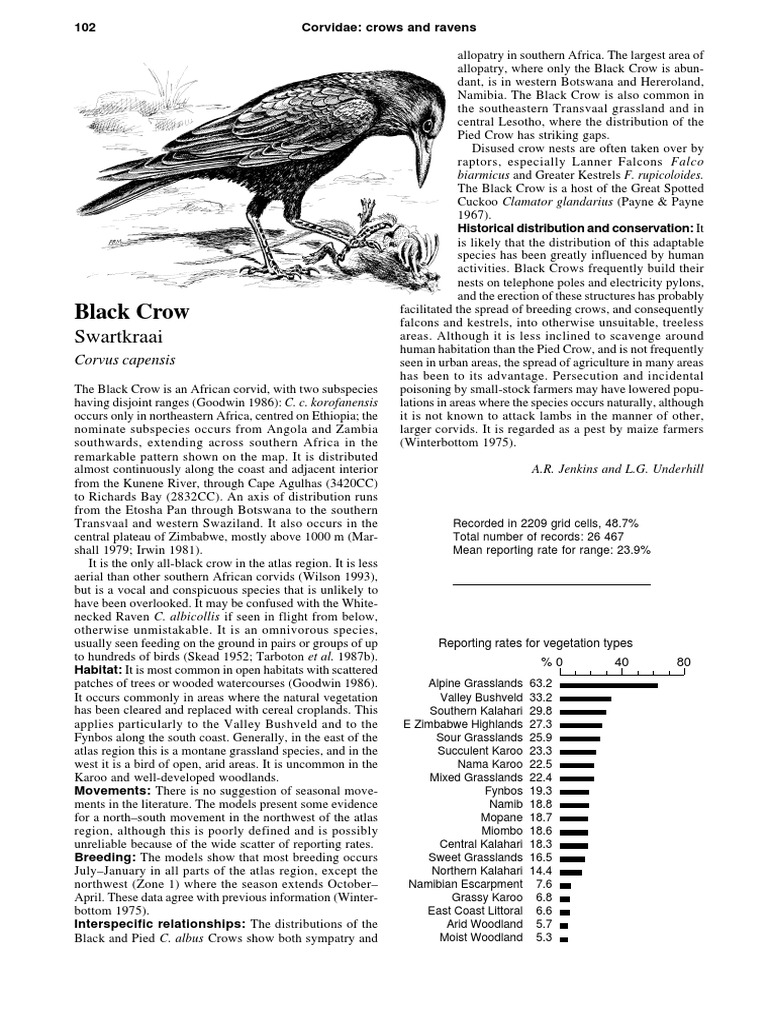 102 Corvidae: crows and ravens

Black Crow
Swartkraai
Corvus capensis

The Black Crow is an African corvid, with two subspecies having disjoint ranges (Goodwin 1986): C. c. korofanensis occurs only in northeastern Africa, centred on Ethiopia; the nominate subspecies occurs from Angola and Zambia southwards, extending across southern Africa in the remarkable pattern shown on the map. It is distributed almost continuously along the coast and adjacent interior from the Kunene River, through Cape Agulhas (3420CC) to Richards Bay (2832CC). An axis of distribution runs from the Etosha Pan through Botswana to the southern Transvaal and western Swaziland. It also occurs in the central plateau of Zimbabwe, mostly above 1000 m (Marshall 1979; Irwin 1981).

It is the only all-black crow in the atlas region. It is less aerial than other southern African corvids (Wilson 1993), but is a vocal and conspicuous species that is unlikely to have been overlooked. It may be confused with the White-necked Raven C. albicollis if seen in flight from below, otherwise unmistakable. It is an omnivorous species, usually seen feeding on the ground in pairs or groups of up to hundreds of birds (Skead 1952; Tarboton et al. 1987b).

Habitat: It is most common in open habitats with scattered patches of trees or wooded watercourses (Goodwin 1986). It occurs commonly in areas where the natural vegetation has been cleared and replaced with cereal croplands. This applies particularly to the Valley Bushveld and to the Fynbos along the south coast. Generally, in the east of the atlas region this is a montane grassland species, and in the west it is a bird of open, arid areas. It is uncommon in the Karoo and well-developed woodlands.

Movements: There is no suggestion of seasonal movements in the literature. The models present some evidence for a north–south movement in the northwest of the atlas region, although this is poorly defined and is possibly unreliable because of the wide scatter of reporting rates.

Breeding: The models show that most breeding occurs July–January in all parts of the atlas region, except the northwest (Zone 1) where the season extends October–April. These data agree with previous information (Winterbottom 1975).

Interspecific relationships: The distributions of the Black and Pied C. albus Crows show both sympatry and allopatry in southern Africa. The largest area of allopatry, where only the Black Crow is abundant, is in western Botswana and Hereroland, Namibia. The Black Crow is also common in the southeastern Transvaal grassland and in central Lesotho, where the distribution of the Pied Crow has striking gaps.

Disused crow nests are often taken over by raptors, especially Lanner Falcons Falco biarmicus and Greater Kestrels F. rupicoloides. The Black Crow is a host of the Great Spotted Cuckoo Clamator glandarius (Payne & Payne 1967).

Historical distribution and conservation: It is likely that the distribution of this adaptable species has been greatly influenced by human activities. Black Crows frequently build their nests on telephone poles and electricity pylons, and the erection of these structures has probably facilitated the spread of breeding crows, and consequently falcons and kestrels, into otherwise unsuitable, treeless areas. Although it is less inclined to scavenge around human habitation than the Pied Crow, and is not frequently seen in urban areas, the spread of agriculture in many areas has been to its advantage. Persecution and incidental poisoning by small-stock farmers may have lowered populations in areas where the species occurs naturally, although it is not known to attack lambs in the manner of other, larger corvids. It is regarded as a pest by maize farmers (Winterbottom 1975).

A.R. Jenkins and L.G. Underhill

Recorded in 2209 grid cells, 48.7%
Total number of records: 26 467
Mean reporting rate for range: 23.9%

Reporting rates for vegetation types
% 0 40 80
Alpine Grasslands 63.2
Valley Bushveld 33.2
Southern Kalahari 29.8
E Zimbabwe Highlands 27.3
Sour Grasslands 25.9
Succulent Karoo 23.3
Nama Karoo 22.5
Mixed Grasslands 22.4
Fynbos 19.3
Namib 18.8
Mopane 18.7
Miombo 18.6
Central Kalahari 18.3
Sweet Grasslands 16.5
Northern Kalahari 14.4
Namibian Escarpment 7.6
Grassy Karoo 6.8
East Coast Littoral 6.6
Arid Woodland 5.7
Moist Woodland 5.3